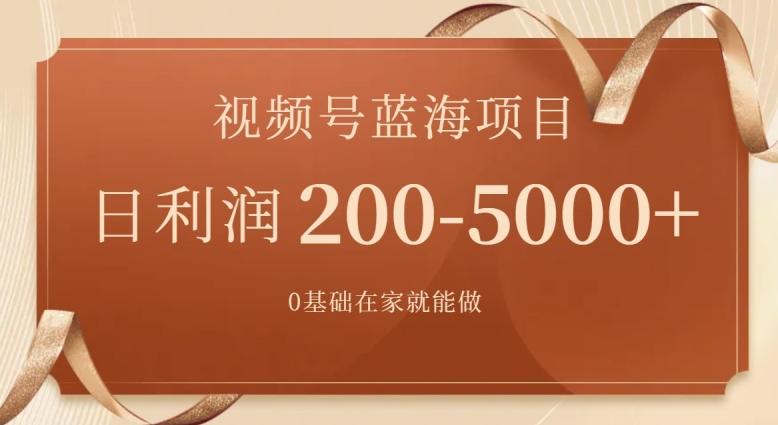 视频号蓝海项目

日利润 200-5000+

0基础在家就能做